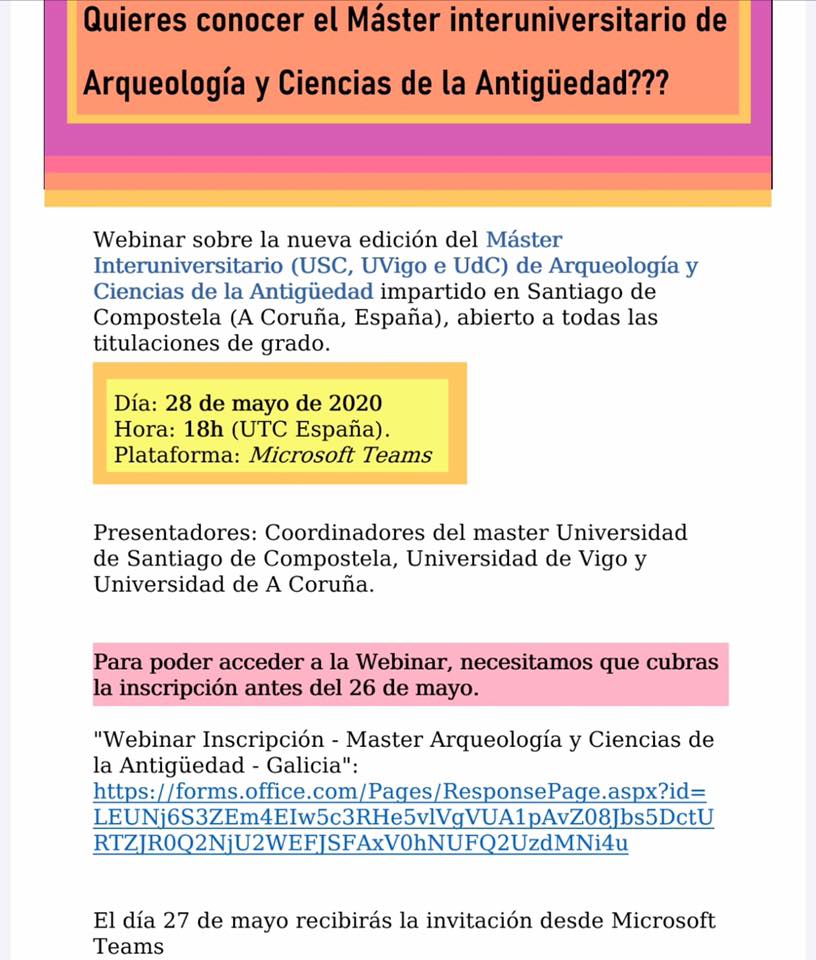 Quieres conocer el Máster interuniversitario de Arqueología y Ciencias de la Antigüedad???

Webinar sobre la nueva edición del Máster Interuniversitario (USC, UVigo e UdC) de Arqueología y Ciencias de la Antigüedad impartido en Santiago de Compostela (A Coruña, España), abierto a todas las titulaciones de grado.

Día: 28 de mayo de 2020
Hora: 18h (UTC España).
Plataforma: Microsoft Teams

Presentadores: Coordinadores del master Universidad de Santiago de Compostela, Universidad de Vigo y Universidad de A Coruña.

Para poder acceder a la Webinar, necesitamos que cubras la inscripción antes del 26 de mayo.

"Webinar Inscripción - Master Arqueología y Ciencias de la Antigüedad - Galicia": https://forms.office.com/Pages/ResponsePage.aspx?id=LEUNj6S3ZEm4EIw5c3RHe5vlVgVUA1pAvZ08Jbs5DctURTZJR0Q2NjU2WEFJSFAxV0hNUFQ2UzdMNi4u

El día 27 de mayo recibirás la invitación desde Microsoft Teams